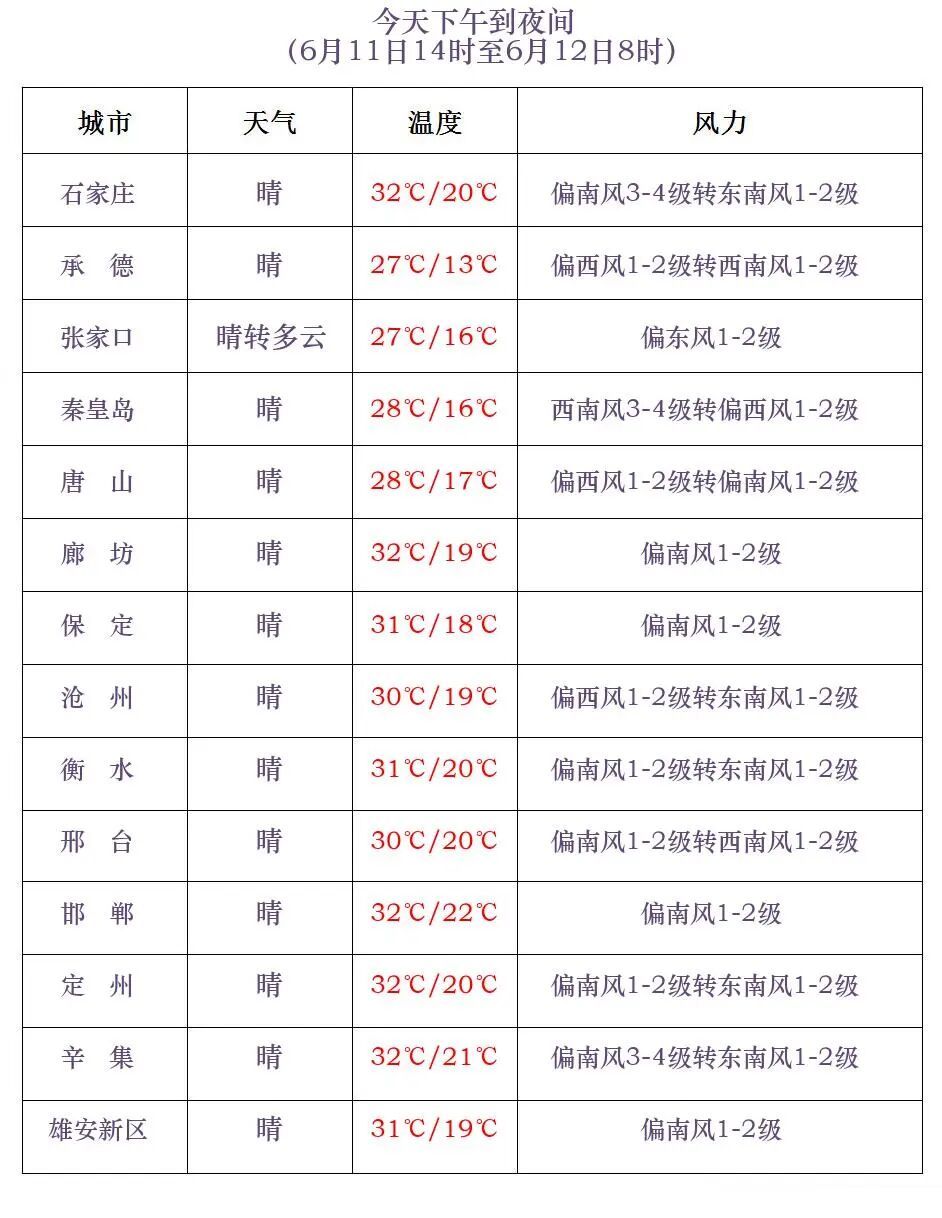 今天下午到夜间
（6月11日14时至6月12日8时）

| 城市 | 天气 | 温度 | 风力 |
|---|---|---|---|
| 石家庄 | 晴 | 32℃/20℃ | 偏南风3-4级转东南风1-2级 |
| 承　德 | 晴 | 27℃/13℃ | 偏西风1-2级转西南风1-2级 |
| 张家口 | 晴转多云 | 27℃/16℃ | 偏东风1-2级 |
| 秦皇岛 | 晴 | 28℃/16℃ | 西南风3-4级转偏西风1-2级 |
| 唐　山 | 晴 | 28℃/17℃ | 偏西风1-2级转偏南风1-2级 |
| 廊　坊 | 晴 | 32℃/19℃ | 偏南风1-2级 |
| 保　定 | 晴 | 31℃/18℃ | 偏南风1-2级 |
| 沧　州 | 晴 | 30℃/19℃ | 偏西风1-2级转东南风1-2级 |
| 衡　水 | 晴 | 31℃/20℃ | 偏南风1-2级转东南风1-2级 |
| 邢　台 | 晴 | 30℃/20℃ | 偏南风1-2级转西南风1-2级 |
| 邯　郸 | 晴 | 32℃/22℃ | 偏南风1-2级 |
| 定　州 | 晴 | 32℃/20℃ | 偏南风1-2级转东南风1-2级 |
| 辛　集 | 晴 | 32℃/21℃ | 偏南风3-4级转东南风1-2级 |
| 雄安新区 | 晴 | 31℃/19℃ | 偏南风1-2级 |